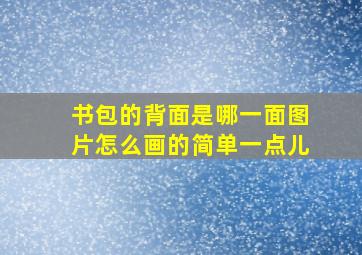 书包的背面是哪一面图片怎么画的简单一点儿